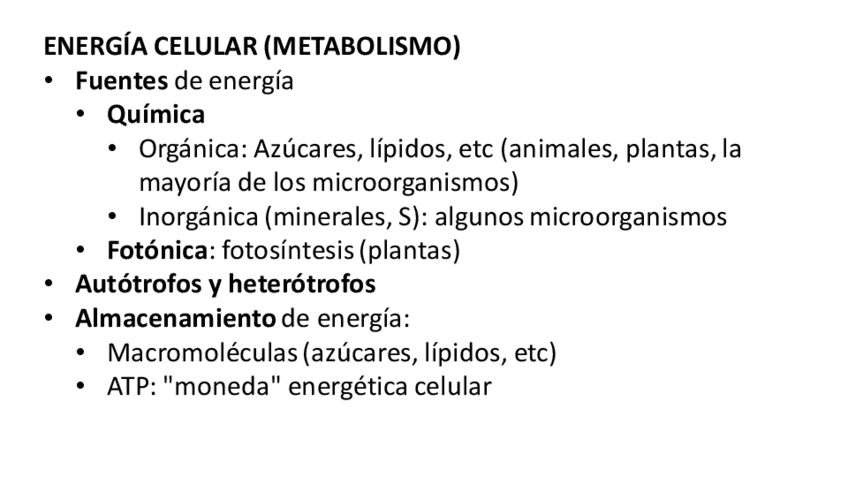 ENERGÍA CELULAR (METABOLISMO)
• Fuentes de energía
  • Química
    • Orgánica: Azúcares, lípidos, etc (animales, plantas, la mayoría de los microorganismos)
    • Inorgánica (minerales, S): algunos microorganismos
  • Fotónica: fotosíntesis (plantas)
• Autótrofos y heterótrofos
• Almacenamiento de energía:
  • Macromoléculas (azúcares, lípidos, etc)
  • ATP: "moneda" energética celular